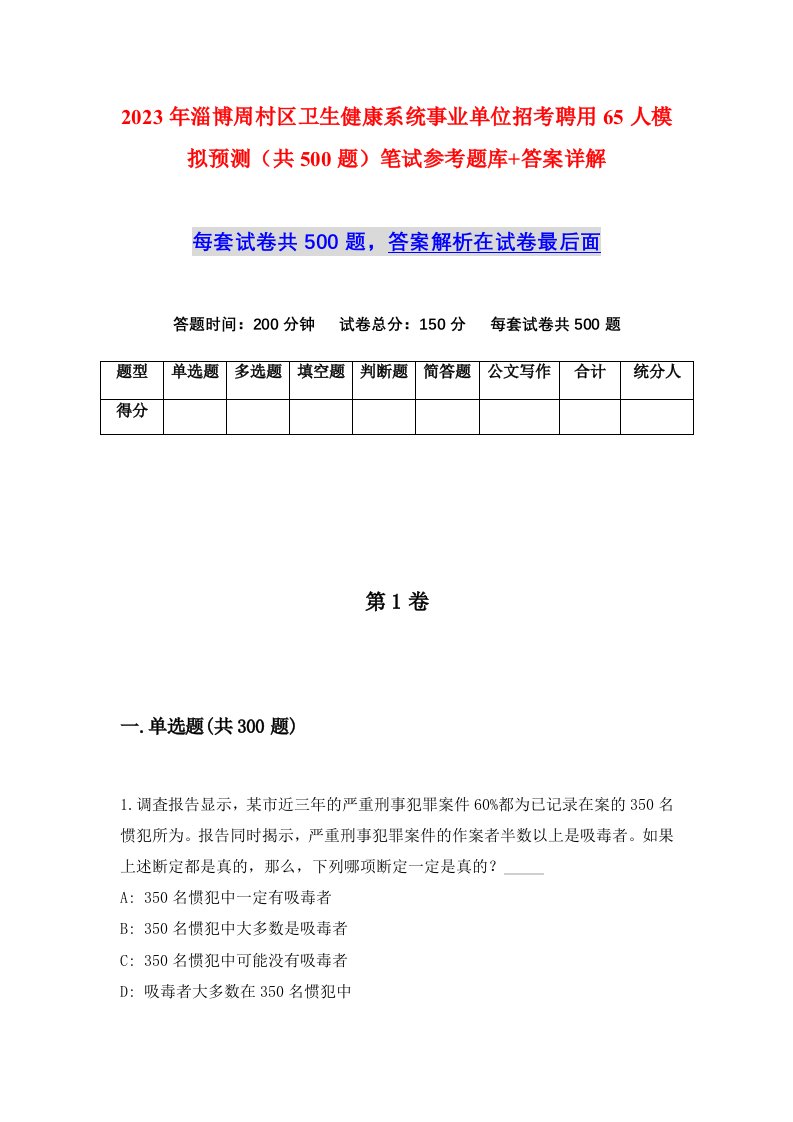 2023年淄博周村区卫生健康系统事业单位招考聘用65人模拟预测（共500题）笔试参考题库+答案详解

每套试卷共500题，答案解析在试卷最后面

答题时间：200分钟　试卷总分：150分　每套试卷共500题

| 题型 | 单选题 | 多选题 | 填空题 | 判断题 | 简答题 | 公文写作 | 合计 | 统分人 |
|---|---|---|---|---|---|---|---|---|
| 得分 | | | | | | | | |

第1卷

一.单选题(共300题)

1.调查报告显示，某市近三年的严重刑事犯罪案件60%都为已记录在案的350名惯犯所为。报告同时揭示，严重刑事犯罪案件的作案者半数以上是吸毒者。如果上述断定都是真的，那么，下列哪项断定一定是真的？_____

A: 350名惯犯中一定有吸毒者

B: 350名惯犯中大多数是吸毒者

C: 350名惯犯中可能没有吸毒者

D: 吸毒者大多数在350名惯犯中